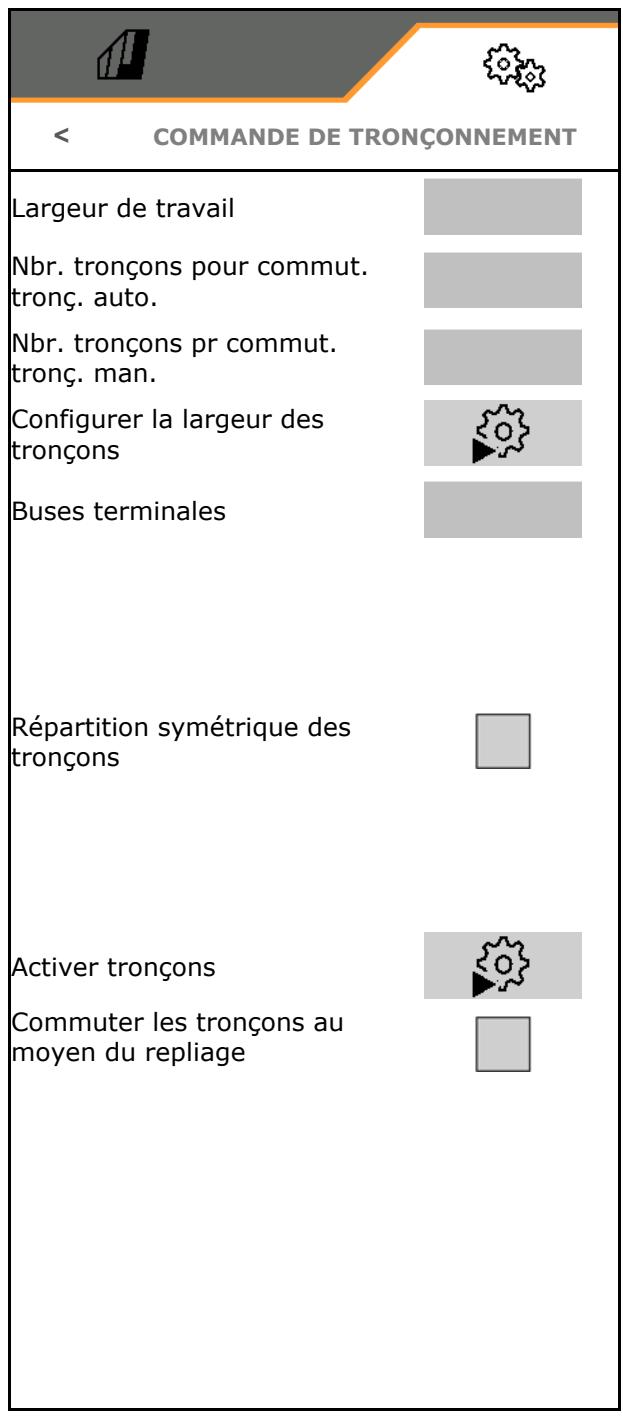 <     COMMANDE DE TRONÇONNEMENT

Largeur de travail

Nbr. tronçons pour commut. tronç. auto.

Nbr. tronçons pr commut. tronç. man.

Configurer la largeur des tronçons

Buses terminales

Répartition symétrique des tronçons

Activer tronçons

Commuter les tronçons au moyen du repliage